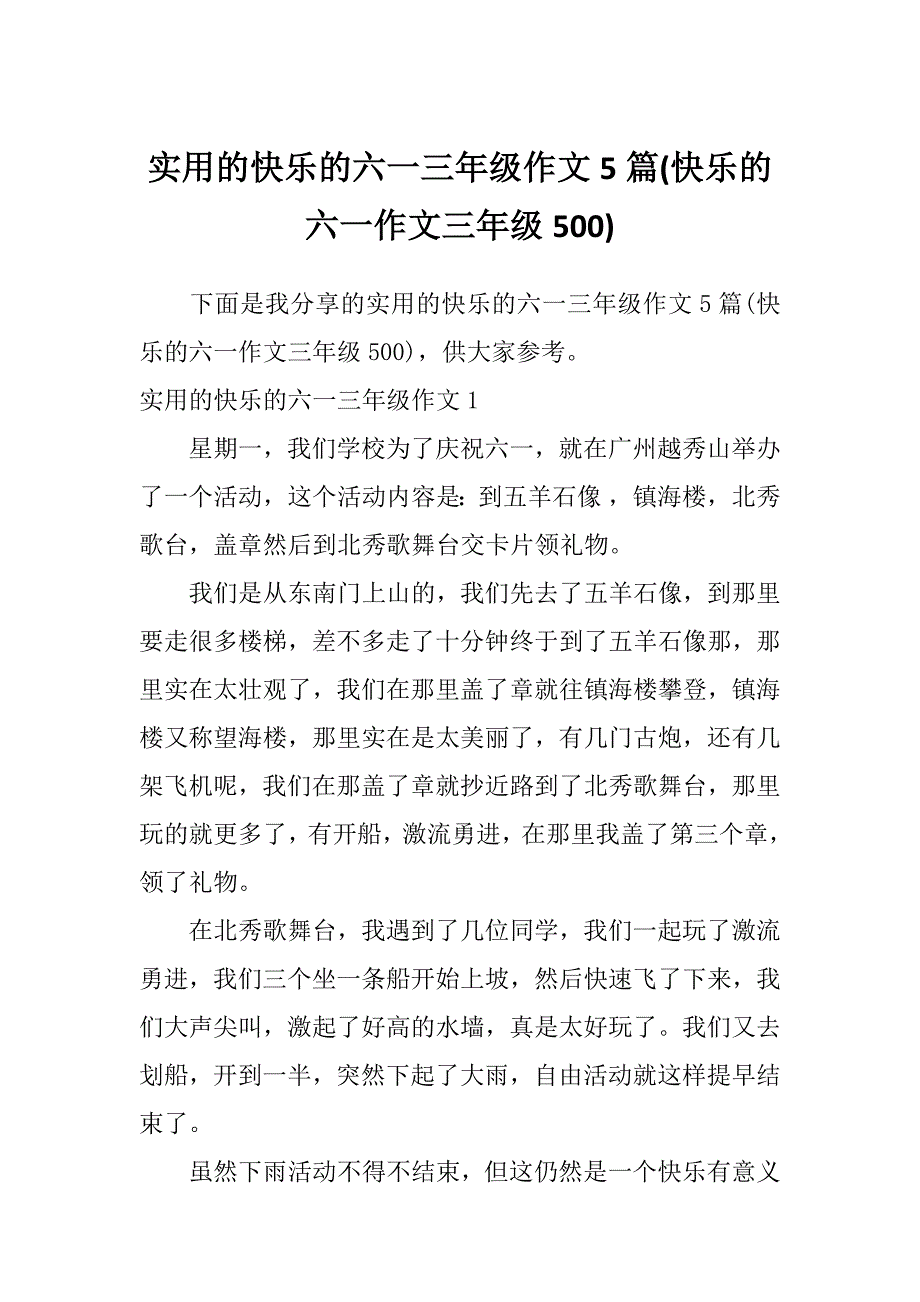 实用的快乐的六一三年级作文 5 篇(快乐的六一作文三年级 500)

下面是我分享的实用的快乐的六一三年级作文 5 篇(快乐的六一作文三年级 500)，供大家参考。

实用的快乐的六一三年级作文 1

星期一，我们学校为了庆祝六一，就在广州越秀山举办了一个活动，这个活动内容是：到五羊石像，镇海楼，北秀歌台，盖章然后到北秀歌舞台交卡片领礼物。

我们是从东南门上山的，我们先去了五羊石像，到那里要走很多楼梯，差不多走了十分钟终于到了五羊石像那，那里实在太壮观了，我们在那里盖了章就往镇海楼攀登，镇海楼又称望海楼，那里实在是太美丽了，有几门古炮，还有几架飞机呢，我们在那盖了章就抄近路到了北秀歌舞台，那里玩的就更多了，有开船，激流勇进，在那里我盖了第三个章，领了礼物。

在北秀歌舞台，我遇到了几位同学，我们一起玩了激流勇进，我们三个坐一条船开始上坡，然后快速飞了下来，我们大声尖叫，激起了好高的水墙，真是太好玩了。我们又去划船，开到一半，突然下起了大雨，自由活动就这样提早结束了。

虽然下雨活动不得不结束，但这仍然是一个快乐有意义